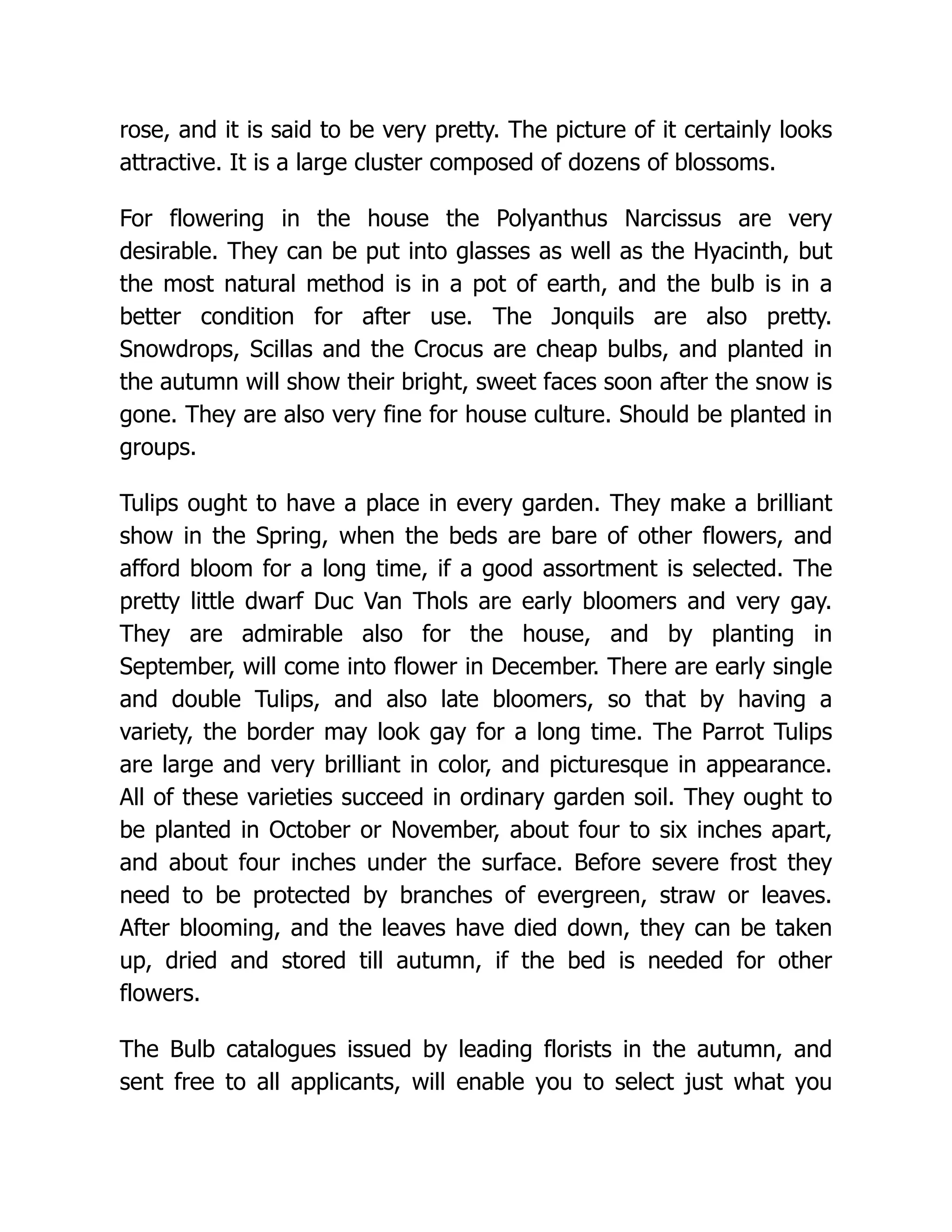 rose, and it is said to be very pretty. The picture of it certainly looks attractive. It is a large cluster composed of dozens of blossoms.

For flowering in the house the Polyanthus Narcissus are very desirable. They can be put into glasses as well as the Hyacinth, but the most natural method is in a pot of earth, and the bulb is in a better condition for after use. The Jonquils are also pretty. Snowdrops, Scillas and the Crocus are cheap bulbs, and planted in the autumn will show their bright, sweet faces soon after the snow is gone. They are also very fine for house culture. Should be planted in groups.

Tulips ought to have a place in every garden. They make a brilliant show in the Spring, when the beds are bare of other flowers, and afford bloom for a long time, if a good assortment is selected. The pretty little dwarf Duc Van Thols are early bloomers and very gay. They are admirable also for the house, and by planting in September, will come into flower in December. There are early single and double Tulips, and also late bloomers, so that by having a variety, the border may look gay for a long time. The Parrot Tulips are large and very brilliant in color, and picturesque in appearance. All of these varieties succeed in ordinary garden soil. They ought to be planted in October or November, about four to six inches apart, and about four inches under the surface. Before severe frost they need to be protected by branches of evergreen, straw or leaves. After blooming, and the leaves have died down, they can be taken up, dried and stored till autumn, if the bed is needed for other flowers.

The Bulb catalogues issued by leading florists in the autumn, and sent free to all applicants, will enable you to select just what you